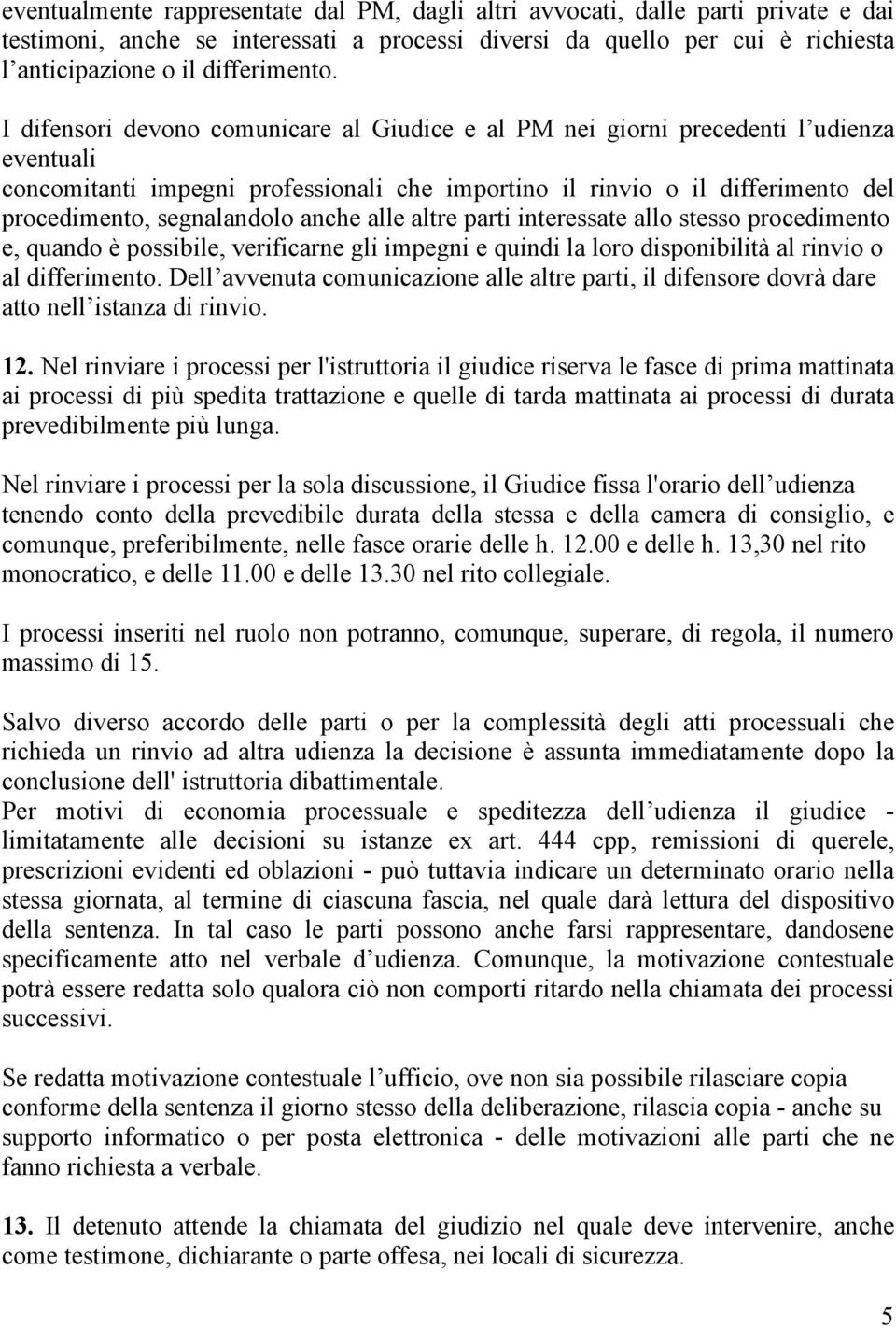 eventualmente rappresentate dal PM, dagli altri avvocati, dalle parti private e dai testimoni, anche se interessati a processi diversi da quello per cui è richiesta l anticipazione o il differimento.

I difensori devono comunicare al Giudice e al PM nei giorni precedenti l udienza eventuali
concomitanti impegni professionali che importino il rinvio o il differimento del procedimento, segnalandolo anche alle altre parti interessate allo stesso procedimento e, quando è possibile, verificarne gli impegni e quindi la loro disponibilità al rinvio o al differimento. Dell avvenuta comunicazione alle altre parti, il difensore dovrà dare atto nell istanza di rinvio.

12. Nel rinviare i processi per l'istruttoria il giudice riserva le fasce di prima mattinata ai processi di più spedita trattazione e quelle di tarda mattinata ai processi di durata prevedibilmente più lunga.

Nel rinviare i processi per la sola discussione, il Giudice fissa l'orario dell udienza tenendo conto della prevedibile durata della stessa e della camera di consiglio, e comunque, preferibilmente, nelle fasce orarie delle h. 12.00 e delle h. 13,30 nel rito monocratico, e delle 11.00 e delle 13.30 nel rito collegiale.

I processi inseriti nel ruolo non potranno, comunque, superare, di regola, il numero massimo di 15.

Salvo diverso accordo delle parti o per la complessità degli atti processuali che richieda un rinvio ad altra udienza la decisione è assunta immediatamente dopo la conclusione dell' istruttoria dibattimentale.
Per motivi di economia processuale e speditezza dell udienza il giudice - limitatamente alle decisioni su istanze ex art. 444 cpp, remissioni di querele, prescrizioni evidenti ed oblazioni - può tuttavia indicare un determinato orario nella stessa giornata, al termine di ciascuna fascia, nel quale darà lettura del dispositivo della sentenza. In tal caso le parti possono anche farsi rappresentare, dandosene specificamente atto nel verbale d udienza. Comunque, la motivazione contestuale potrà essere redatta solo qualora ciò non comporti ritardo nella chiamata dei processi successivi.

Se redatta motivazione contestuale l ufficio, ove non sia possibile rilasciare copia conforme della sentenza il giorno stesso della deliberazione, rilascia copia - anche su supporto informatico o per posta elettronica - delle motivazioni alle parti che ne fanno richiesta a verbale.

13. Il detenuto attende la chiamata del giudizio nel quale deve intervenire, anche come testimone, dichiarante o parte offesa, nei locali di sicurezza.

5